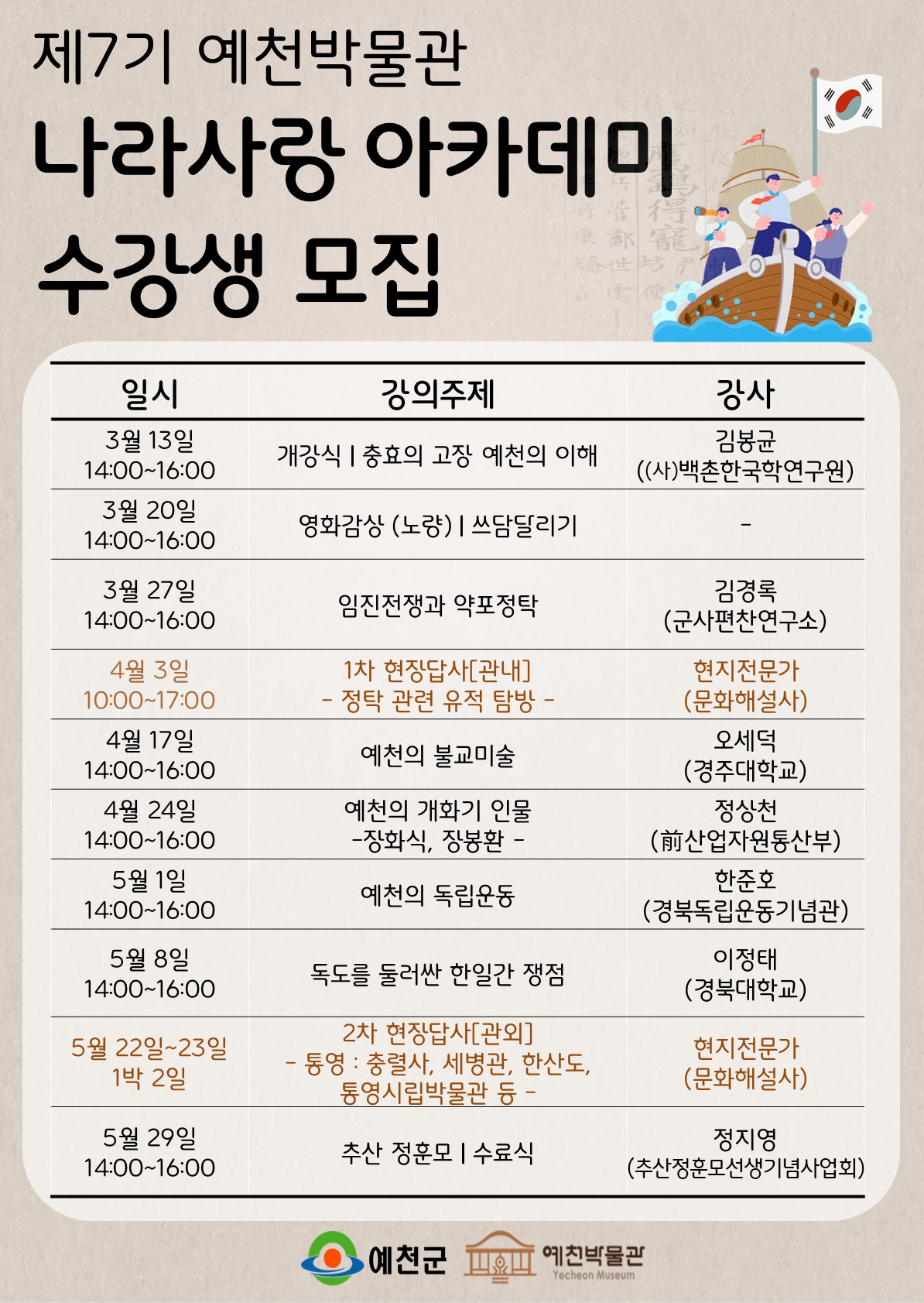 제7기 예천박물관

나라사랑 아카데미

수강생 모집

| 일시 | 강의주제 | 강사 |
|---|---|---|
| 3월 13일 14:00~16:00 | 개강식 \| 충효의 고장 예천의 이해 | 김봉균 ((사)백촌한국학연구원) |
| 3월 20일 14:00~16:00 | 영화감상 (노량) \| 쓰담달리기 | - |
| 3월 27일 14:00~16:00 | 임진전쟁과 약포정탁 | 김경록 (군사편찬연구소) |
| 4월 3일 10:00~17:00 | 1차 현장답사[관내] - 정탁 관련 유적 탐방 - | 현지전문가 (문화해설사) |
| 4월 17일 14:00~16:00 | 예천의 불교미술 | 오세덕 (경주대학교) |
| 4월 24일 14:00~16:00 | 예천의 개화기 인물 -장화식, 장봉환 - | 정상천 (前산업자원통산부) |
| 5월 1일 14:00~16:00 | 예천의 독립운동 | 한준호 (경북독립운동기념관) |
| 5월 8일 14:00~16:00 | 독도를 둘러싼 한일간 쟁점 | 이정태 (경북대학교) |
| 5월 22일~23일 1박 2일 | 2차 현장답사[관외] - 통영 : 충렬사, 세병관, 한산도, 통영시립박물관 등 - | 현지전문가 (문화해설사) |
| 5월 29일 14:00~16:00 | 추산 정훈모 \| 수료식 | 정지영 (추산정훈모선생기념사업회) |

예천군 예천박물관 Yecheon Museum